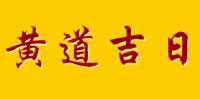 黄道吉日